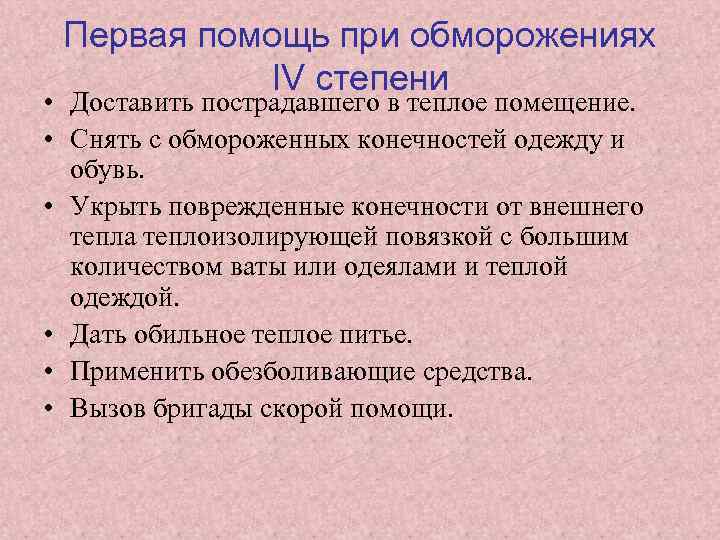 Первая помощь при обморожениях IV степени

• Доставить пострадавшего в теплое помещение.
• Снять с обмороженных конечностей одежду и обувь.
• Укрыть поврежденные конечности от внешнего тепла теплоизолирующей повязкой с большим количеством ваты или одеялами и теплой одеждой.
• Дать обильное теплое питье.
• Применить обезболивающие средства.
• Вызов бригады скорой помощи.